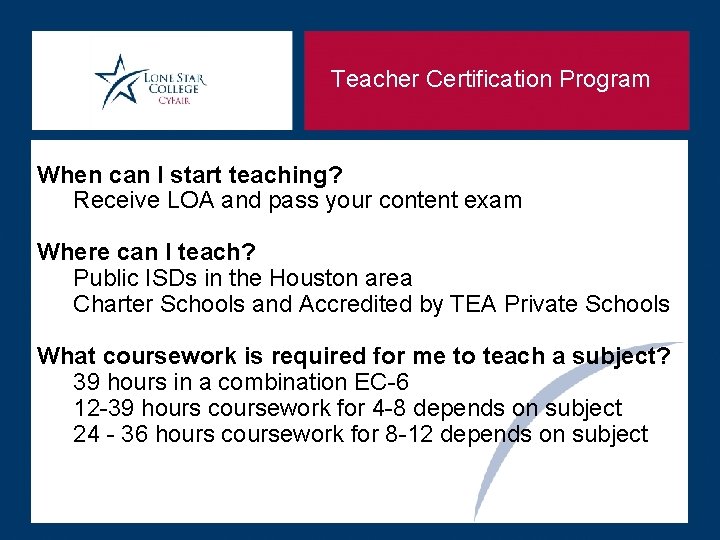 LONE STAR COLLEGE CYFAIR

Teacher Certification Program

When can I start teaching?
Receive LOA and pass your content exam

Where can I teach?
Public ISDs in the Houston area
Charter Schools and Accredited by TEA Private Schools

What coursework is required for me to teach a subject?
39 hours in a combination EC-6
12-39 hours coursework for 4-8 depends on subject
24 - 36 hours coursework for 8-12 depends on subject